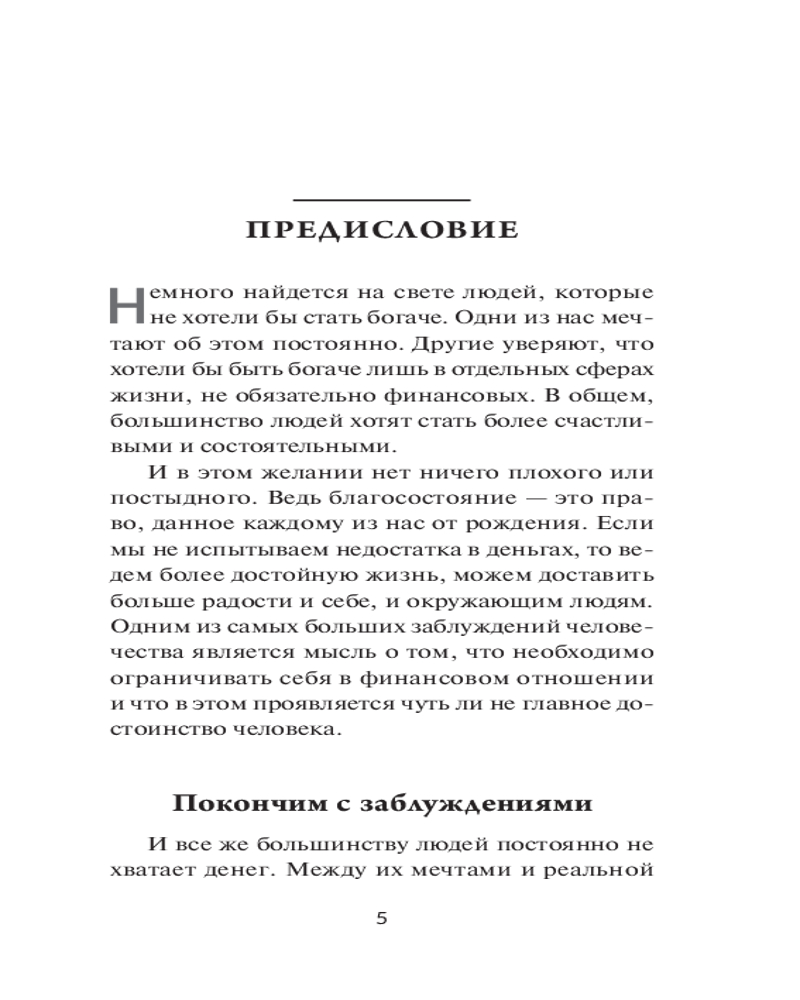 ПРЕДИСЛОВИЕ

Немного найдется на свете людей, которые не хотели бы стать богаче. Одни из нас мечтают об этом постоянно. Другие уверяют, что хотели бы быть богаче лишь в отдельных сферах жизни, не обязательно финансовых. В общем, большинство людей хотят стать более счастливыми и состоятельными.

И в этом желании нет ничего плохого или постыдного. Ведь благосостояние — это право, данное каждому из нас от рождения. Если мы не испытываем недостатка в деньгах, то ведем более достойную жизнь, можем доставить больше радости и себе, и окружающим людям. Одним из самых больших заблуждений человечества является мысль о том, что необходимо ограничивать себя в финансовом отношении и что в этом проявляется чуть ли не главное достоинство человека.

Покончим с заблуждениями

И все же большинству людей постоянно не хватает денег. Между их мечтами и реальной

5